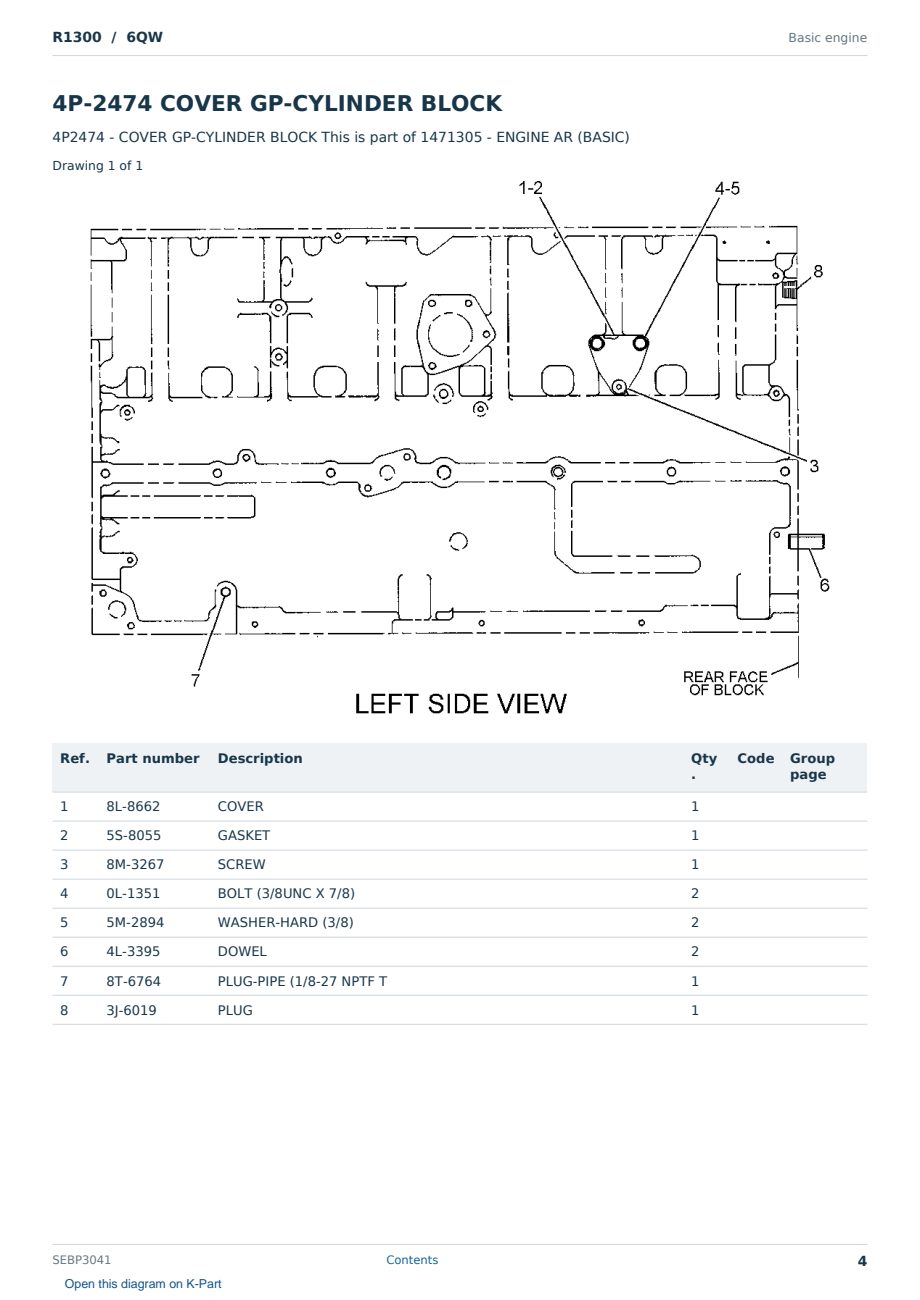 R1300 / 6QW

Basic engine

4P-2474 COVER GP-CYLINDER BLOCK

4P2474 - COVER GP-CYLINDER BLOCK This is part of 1471305 - ENGINE AR (BASIC)

Drawing 1 of 1

1-2
4-5
8
3
6
7
REAR FACE OF BLOCK
LEFT SIDE VIEW

| Ref. | Part number | Description | Qty. | Code | Group page |
|---|---|---|---|---|---|
| 1 | 8L-8662 | COVER | 1 | | |
| 2 | 5S-8055 | GASKET | 1 | | |
| 3 | 8M-3267 | SCREW | 1 | | |
| 4 | 0L-1351 | BOLT (3/8UNC X 7/8) | 2 | | |
| 5 | 5M-2894 | WASHER-HARD (3/8) | 2 | | |
| 6 | 4L-3395 | DOWEL | 2 | | |
| 7 | 8T-6764 | PLUG-PIPE (1/8-27 NPTF T | 1 | | |
| 8 | 3J-6019 | PLUG | 1 | | |

SEBP3041

Contents

4

Open this diagram on K-Part